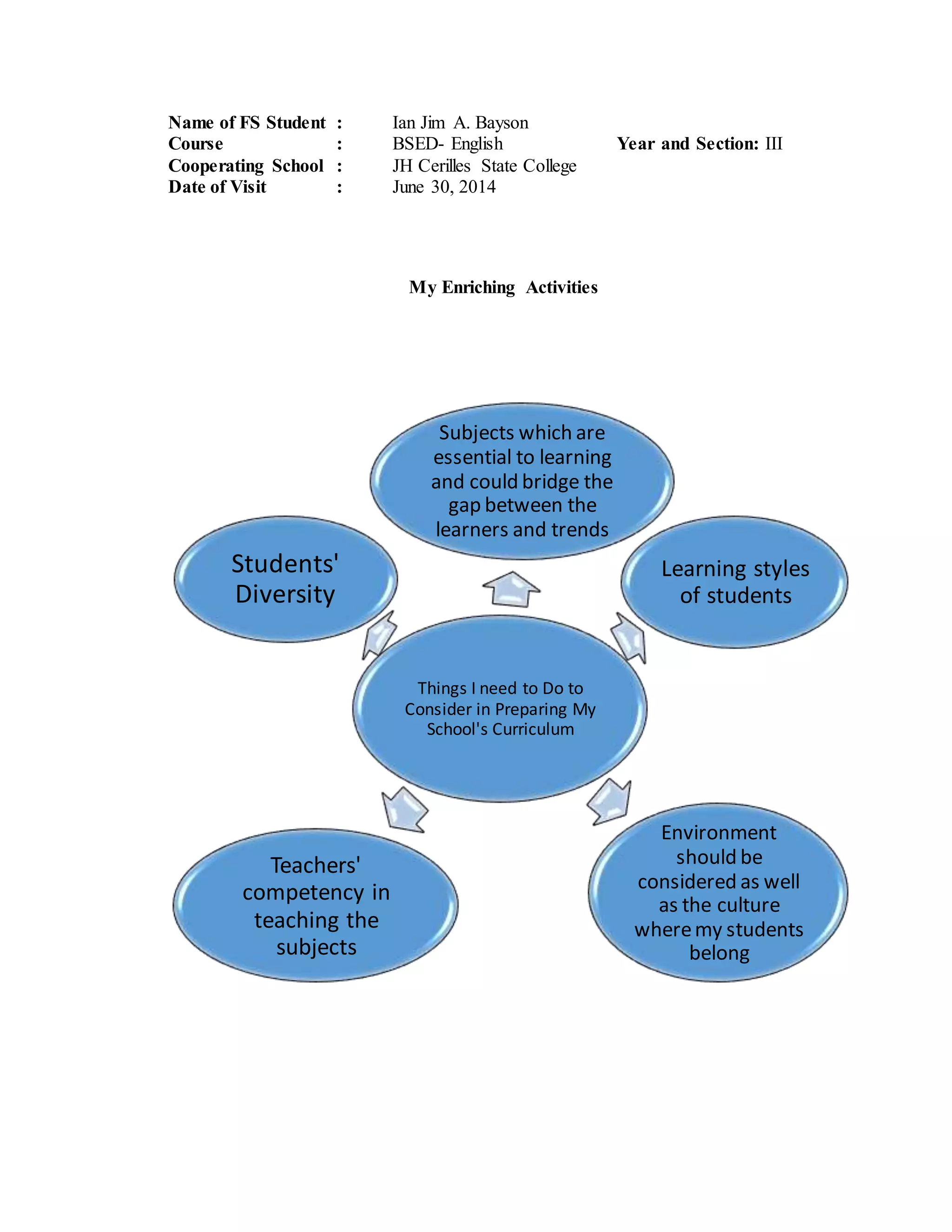 Name of FS Student : Ian Jim A. Bayson
Course : BSED- English Year and Section: III
Cooperating School : JH Cerilles State College
Date of Visit : June 30, 2014

My Enriching Activities

Subjects which are essential to learning and could bridge the gap between the learners and trends

Students' Diversity

Learning styles of students

Things I need to Do to Consider in Preparing My School's Curriculum

Teachers' competency in teaching the subjects

Environment should be considered as well as the culture where my students belong